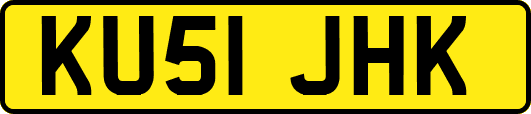 KU51 JHK